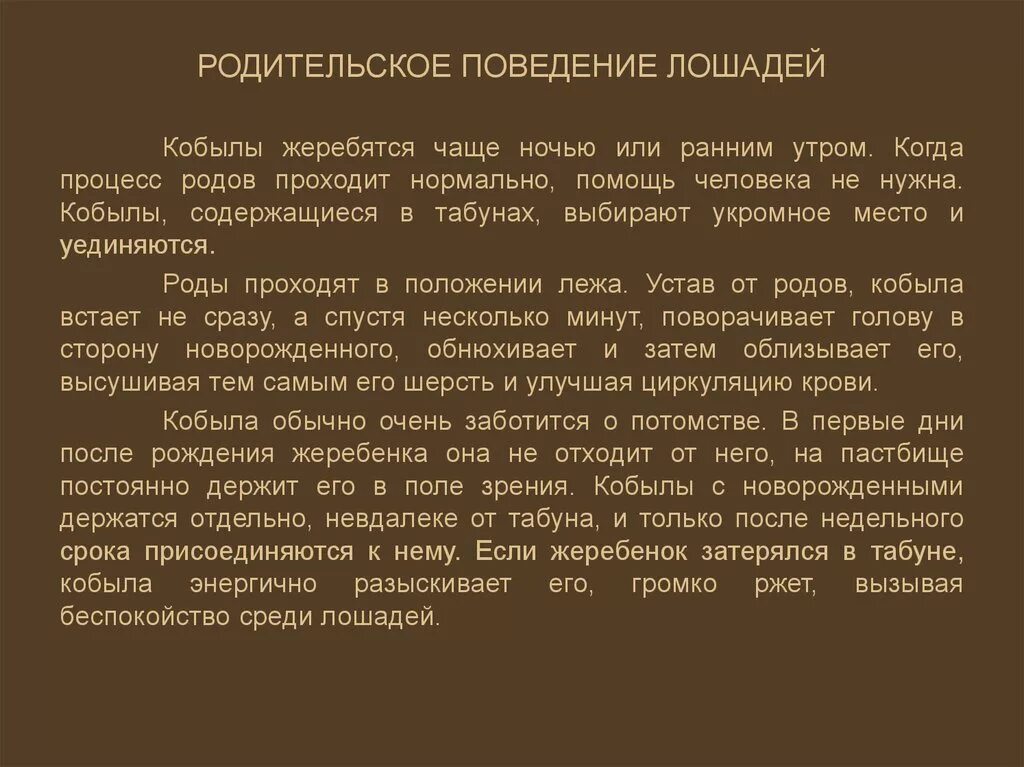 РОДИТЕЛЬСКОЕ ПОВЕДЕНИЕ ЛОШАДЕЙ

Кобылы жеребятся чаще ночью или ранним утром. Когда процесс родов проходит нормально, помощь человека не нужна. Кобылы, содержащиеся в табунах, выбирают укромное место и уединяются.

Роды проходят в положении лежа. Устав от родов, кобыла встает не сразу, а спустя несколько минут, поворачивает голову в сторону новорожденного, обнюхивает и затем облизывает его, высушивая тем самым его шерсть и улучшая циркуляцию крови.

Кобыла обычно очень заботится о потомстве. В первые дни после рождения жеребенка она не отходит от него, на пастбище постоянно держит его в поле зрения. Кобылы с новорожденными держатся отдельно, невдалеке от табуна, и только после недельного срока присоединяются к нему. Если жеребенок затерялся в табуне, кобыла энергично разыскивает его, громко ржет, вызывая беспокойство среди лошадей.